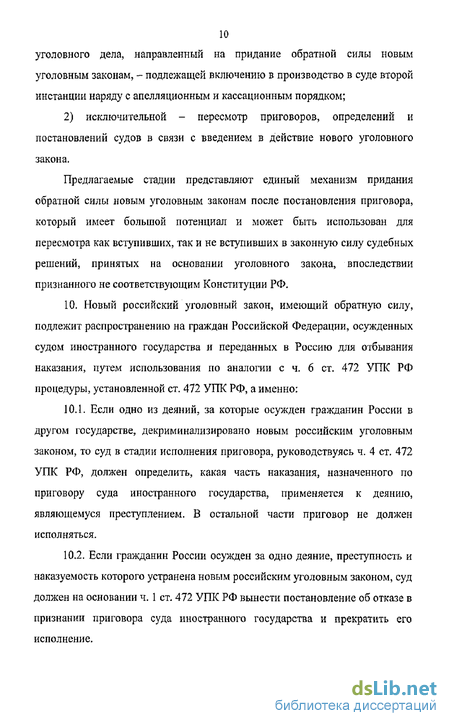 10

уголовного дела, направленный на придание обратной силы новым уголовным законам, – подлежащей включению в производство в суде второй инстанции наряду с апелляционным и кассационным порядком;

2) исключительной – пересмотр приговоров, определений и постановлений судов в связи с введением в действие нового уголовного закона.

Предлагаемые стадии представляют единый механизм придания обратной силы новым уголовным законам после постановления приговора, который имеет большой потенциал и может быть использован для пересмотра как вступивших, так и не вступивших в законную силу судебных решений, принятых на основании уголовного закона, впоследствии признанного не соответствующим Конституции РФ.

10. Новый российский уголовный закон, имеющий обратную силу, подлежит распространению на граждан Российской Федерации, осужденных судом иностранного государства и переданных в Россию для отбывания наказания, путем использования по аналогии с ч. 6 ст. 472 УПК РФ процедуры, установленной ст. 472 УПК РФ, а именно:

10.1. Если одно из деяний, за которые осужден гражданин России в другом государстве, декриминализировано новым российским уголовным законом, то суд в стадии исполнения приговора, руководствуясь ч. 4 ст. 472 УПК РФ, должен определить, какая часть наказания, назначенного по приговору суда иностранного государства, применяется к деянию, являющемуся преступлением. В остальной части приговор не должен исполняться.

10.2. Если гражданин России осужден за одно деяние, преступность и наказуемость которого устранена новым российским уголовным законом, суд должен на основании ч. 1 ст. 472 УПК РФ вынести постановление об отказе в признании приговора суда иностранного государства и прекратить его исполнение.

dsLib.net
библиотека диссертаций